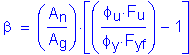 $\beta = \left(\frac{A_n}{A_g}\right) \cdot \left[\left(\frac{\phi_u \cdot F_u}{\phi_y \cdot F_{yf}}\right) - 1\right]$